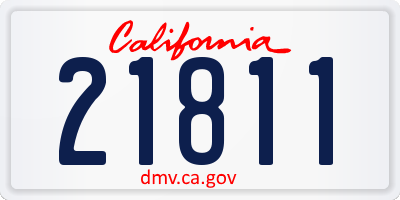 California
21811
dmv.ca.gov